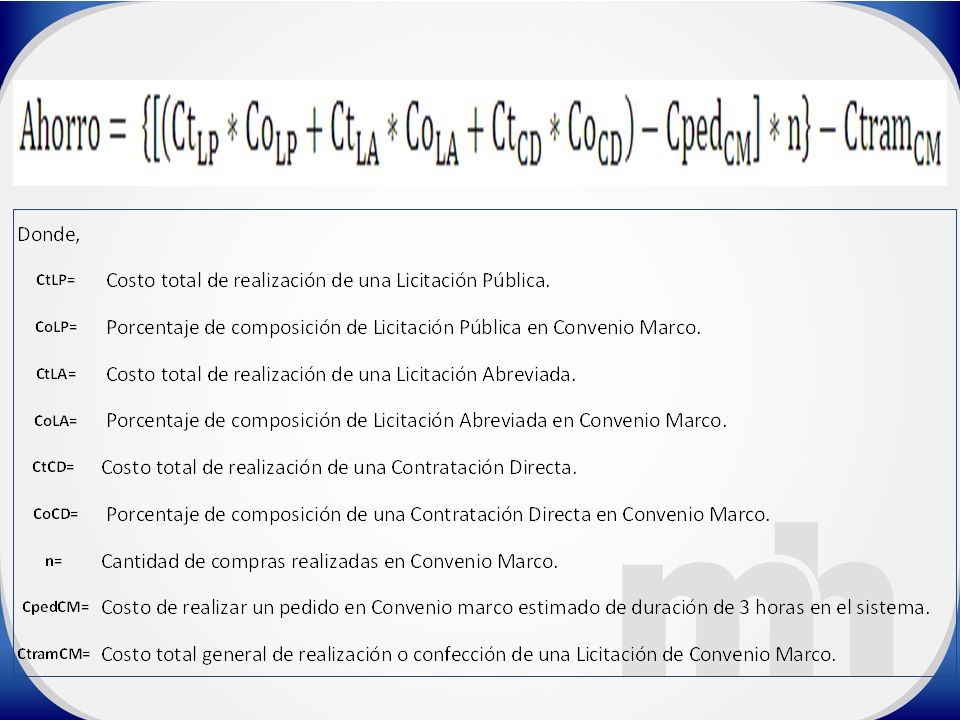 $Ahorro = \{[(Ct_{LP} * Co_{LP} + Ct_{LA} * Co_{LA} + Ct_{CD} * Co_{CD}) - Cped_{CM}] * n\} - Ctram_{CM}$

Donde,

CtLP= Costo total de realización de una Licitación Pública.

CoLP= Porcentaje de composición de Licitación Pública en Convenio Marco.

CtLA= Costo total de realización de una Licitación Abreviada.

CoLA= Porcentaje de composición de Licitación Abreviada en Convenio Marco.

CtCD= Costo total de realización de una Contratación Directa.

CoCD= Porcentaje de composición de una Contratación Directa en Convenio Marco.

n= Cantidad de compras realizadas en Convenio Marco.

CpedCM= Costo de realizar un pedido en Convenio marco estimado de duración de 3 horas en el sistema.

CtramCM= Costo total general de realización o confección de una Licitación de Convenio Marco.

mh